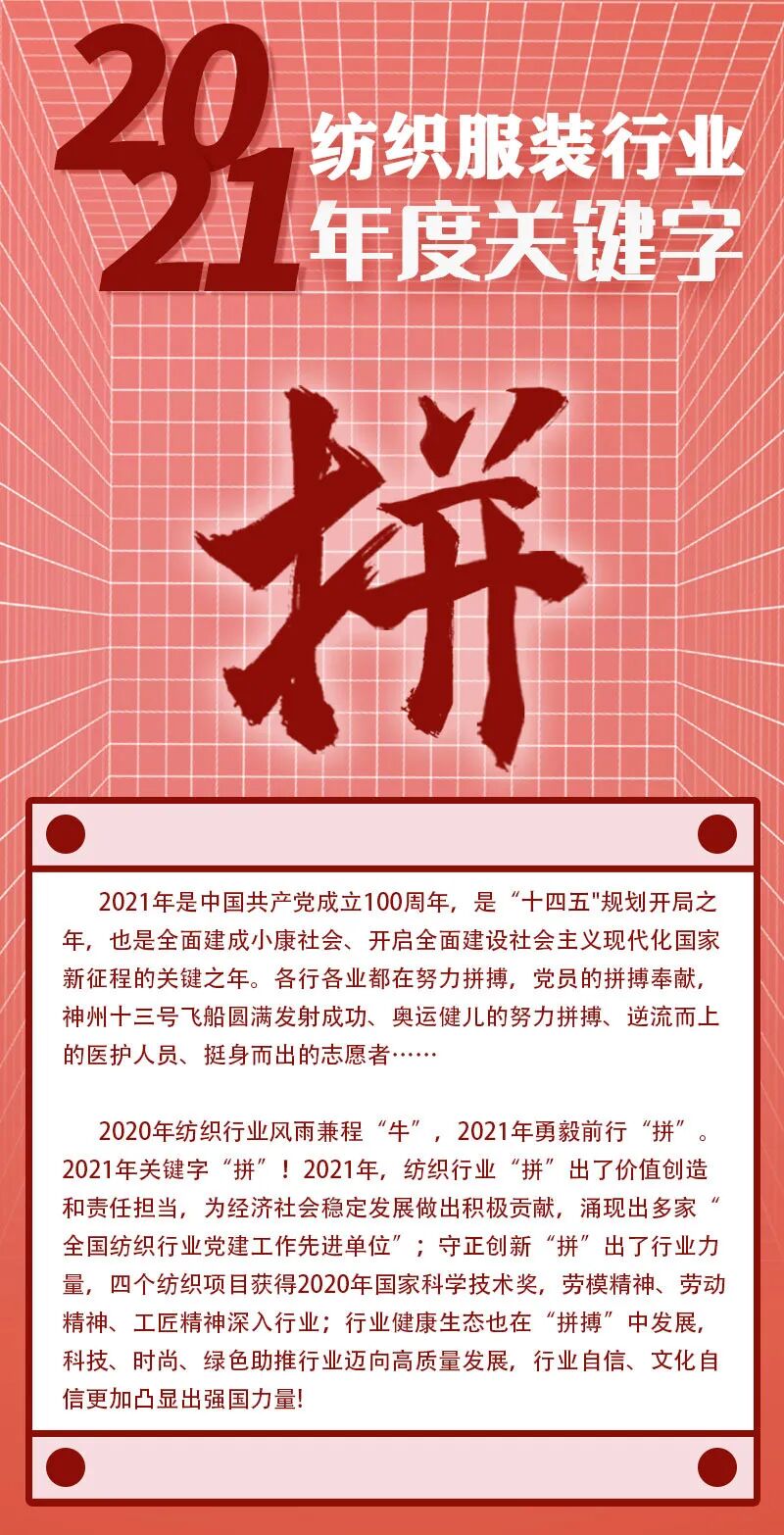 2021

纺织服装行业
年度关键字

拼

2021年是中国共产党成立100周年，是“十四五”规划开局之年，也是全面建成小康社会、开启全面建设社会主义现代化国家新征程的关键之年。各行各业都在努力拼搏，党员的拼搏奉献，神州十三号飞船圆满发射成功、奥运健儿的努力拼搏、逆流而上的医护人员、挺身而出的志愿者……

2020年纺织行业风雨兼程“牛”，2021年勇毅前行“拼”。2021年关键字“拼”！2021年，纺织行业“拼”出了价值创造和责任担当，为经济社会稳定发展做出积极贡献，涌现出多家“全国纺织行业党建工作先进单位”；守正创新“拼”出了行业力量，四个纺织项目获得2020年国家科学技术奖，劳模精神、劳动精神、工匠精神深入行业；行业健康生态也在“拼搏”中发展，科技、时尚、绿色助推行业迈向高质量发展，行业自信、文化自信更加凸显出强国力量!